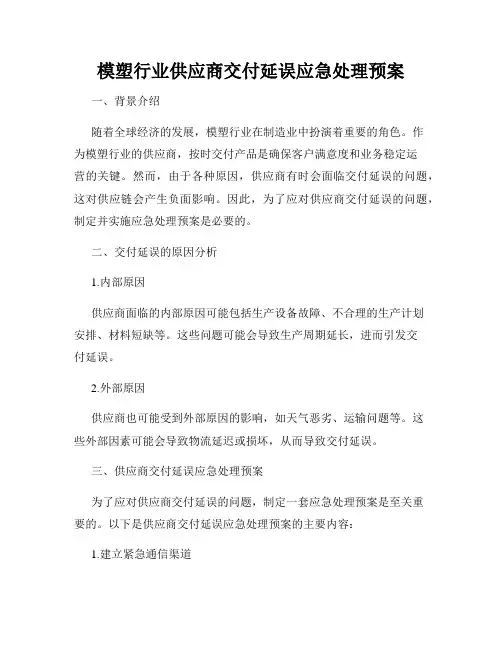 模塑行业供应商交付延误应急处理预案

一、背景介绍

随着全球经济的发展，模塑行业在制造业中扮演着重要的角色。作为模塑行业的供应商，按时交付产品是确保客户满意度和业务稳定运营的关键。然而，由于各种原因，供应商有时会面临交付延误的问题，这对供应链会产生负面影响。因此，为了应对供应商交付延误的问题，制定并实施应急处理预案是必要的。

二、交付延误的原因分析

1.内部原因

供应商面临的内部原因可能包括生产设备故障、不合理的生产计划安排、材料短缺等。这些问题可能会导致生产周期延长，进而引发交付延误。

2.外部原因

供应商也可能受到外部原因的影响，如天气恶劣、运输问题等。这些外部因素可能会导致物流延迟或损坏，从而导致交付延误。

三、供应商交付延误应急处理预案

为了应对供应商交付延误的问题，制定一套应急处理预案是至关重要的。以下是供应商交付延误应急处理预案的主要内容：

1.建立紧急通信渠道